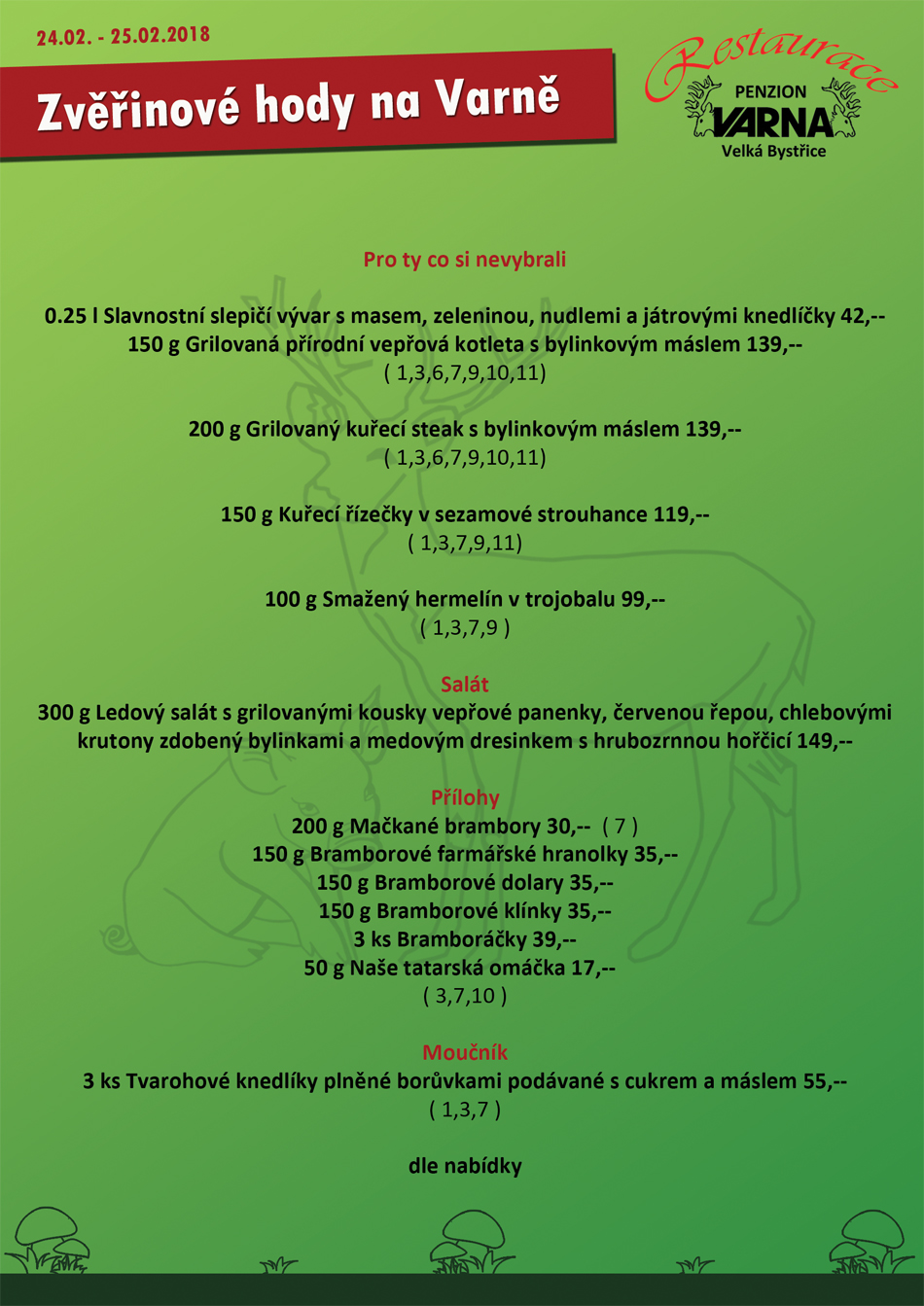 24.02. - 25.02.2018

Zvěřinové hody na Varně

Restaurace
PENZION
VARNA
Velká Bystřice

Pro ty co si nevybrali

0.25 l Slavnostní slepičí vývar s masem, zeleninou, nudlemi a játrovými knedlíčky 42,--
150 g Grilovaná přírodní vepřová kotleta s bylinkovým máslem 139,--
( 1,3,6,7,9,10,11)

200 g Grilovaný kuřecí steak s bylinkovým máslem 139,--
( 1,3,6,7,9,10,11)

150 g Kuřecí řízečky v sezamové strouhance 119,--
( 1,3,7,9,11)

100 g Smažený hermelín v trojobalu 99,--
( 1,3,7,9 )

Salát
300 g Ledový salát s grilovanými kousky vepřové panenky, červenou řepou, chlebovými krutony zdobený bylinkami a medovým dresinkem s hrubozrnnou hořčicí 149,--

Přílohy
200 g Mačkané brambory 30,-- ( 7 )
150 g Bramborové farmářské hranolky 35,--
150 g Bramborové dolary 35,--
150 g Bramborové klínky 35,--
3 ks Bramboráčky 39,--
50 g Naše tatarská omáčka 17,--
( 3,7,10 )

Moučník
3 ks Tvarohové knedlíky plněné borůvkami podávané s cukrem a máslem 55,--
( 1,3,7 )

dle nabídky